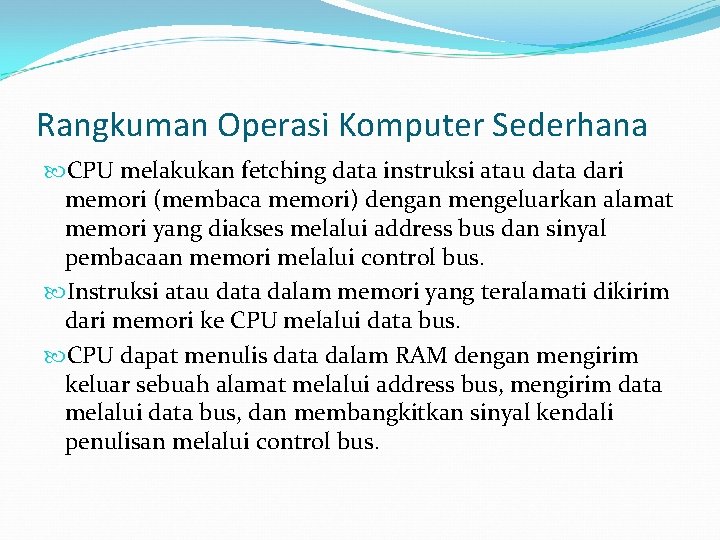 Rangkuman Operasi Komputer Sederhana

CPU melakukan fetching data instruksi atau data dari memori (membaca memori) dengan mengeluarkan alamat memori yang diakses melalui address bus dan sinyal pembacaan memori melalui control bus.

Instruksi atau data dalam memori yang teralamati dikirim dari memori ke CPU melalui data bus.

CPU dapat menulis data dalam RAM dengan mengirim keluar sebuah alamat melalui address bus, mengirim data melalui data bus, dan membangkitkan sinyal kendali penulisan melalui control bus.